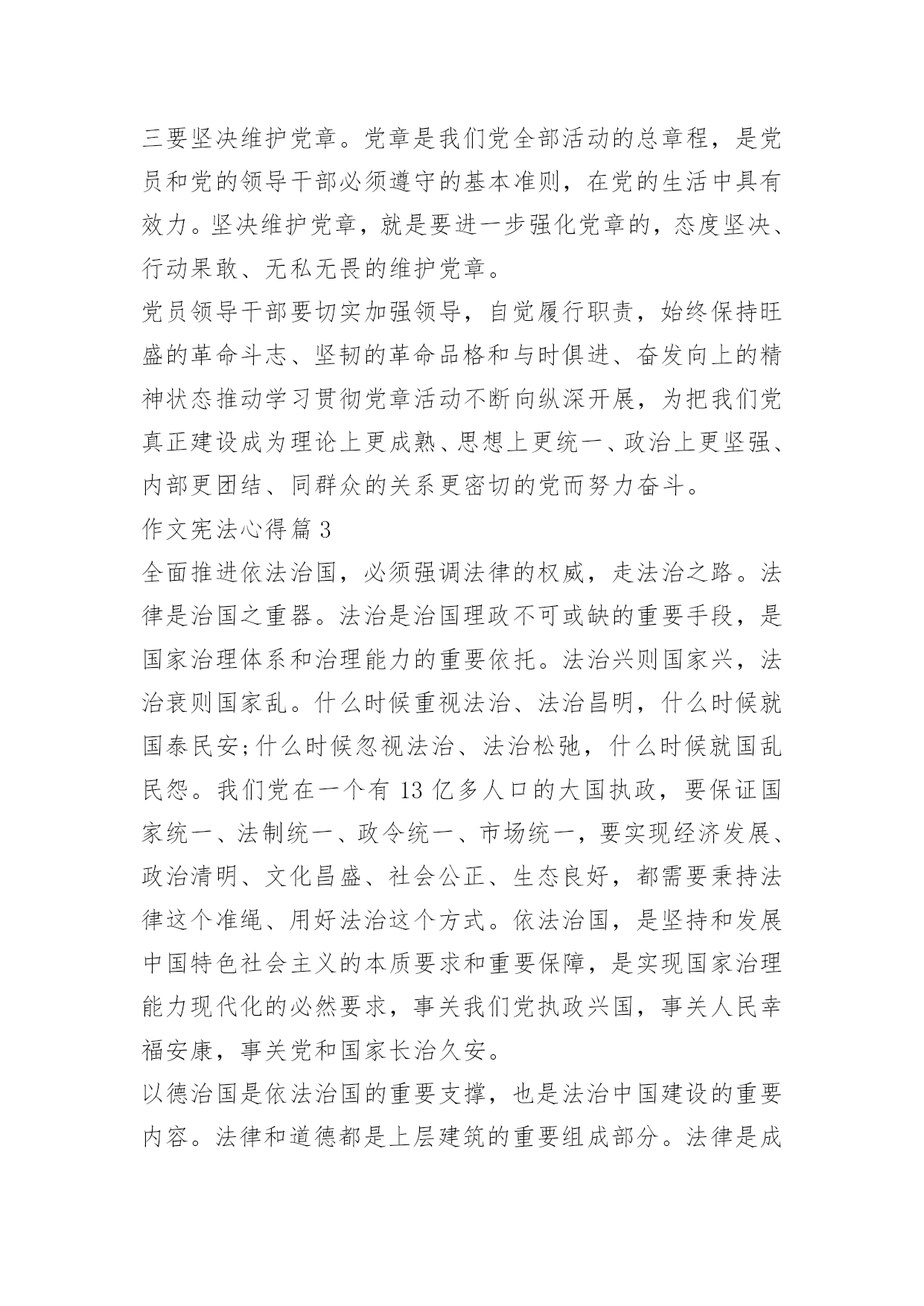 三要坚决维护党章。党章是我们党全部活动的总章程，是党员和党的领导干部必须遵守的基本准则，在党的生活中具有效力。坚决维护党章，就是要进一步强化党章的，态度坚决、行动果敢、无私无畏的维护党章。

党员领导干部要切实加强领导，自觉履行职责，始终保持旺盛的革命斗志、坚韧的革命品格和与时俱进、奋发向上的精神状态推动学习贯彻党章活动不断向纵深开展，为把我们党真正建设成为理论上更成熟、思想上更统一、政治上更坚强、内部更团结、同群众的关系更密切的党而努力奋斗。

作文宪法心得篇3

全面推进依法治国，必须强调法律的权威，走法治之路。法律是治国之重器。法治是治国理政不可或缺的重要手段，是国家治理体系和治理能力的重要依托。法治兴则国家兴，法治衰则国家乱。什么时候重视法治、法治昌明，什么时候就国泰民安;什么时候忽视法治、法治松弛，什么时候就国乱民怨。我们党在一个有13亿多人口的大国执政，要保证国家统一、法制统一、政令统一、市场统一，要实现经济发展、政治清明、文化昌盛、社会公正、生态良好，都需要秉持法律这个准绳、用好法治这个方式。依法治国，是坚持和发展中国特色社会主义的本质要求和重要保障，是实现国家治理能力现代化的必然要求，事关我们党执政兴国，事关人民幸福安康，事关党和国家长治久安。

以德治国是依法治国的重要支撑，也是法治中国建设的重要内容。法律和道德都是上层建筑的重要组成部分。法律是成